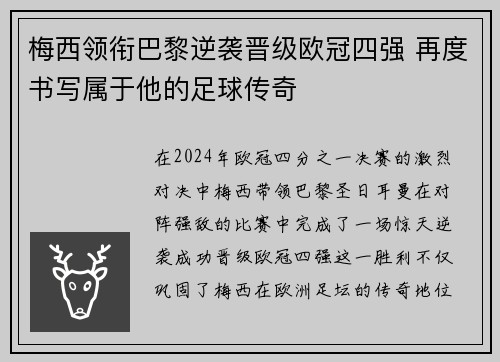 梅西领衔巴黎逆袭晋级欧冠四强 再度书写属于他的足球传奇

在2024年欧冠四分之一决赛的激烈对决中梅西带领巴黎圣日耳曼在对阵强敌的比赛中完成了一场惊天逆袭成功晋级欧冠四强这一胜利不仅巩固了梅西在欧洲足坛的传奇地位